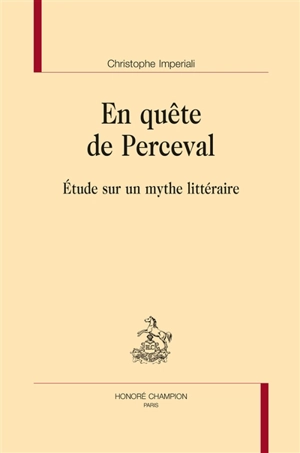 Christophe Imperiali

En quête de Perceval

Étude sur un mythe littéraire

HONORÉ CHAMPION
PARIS